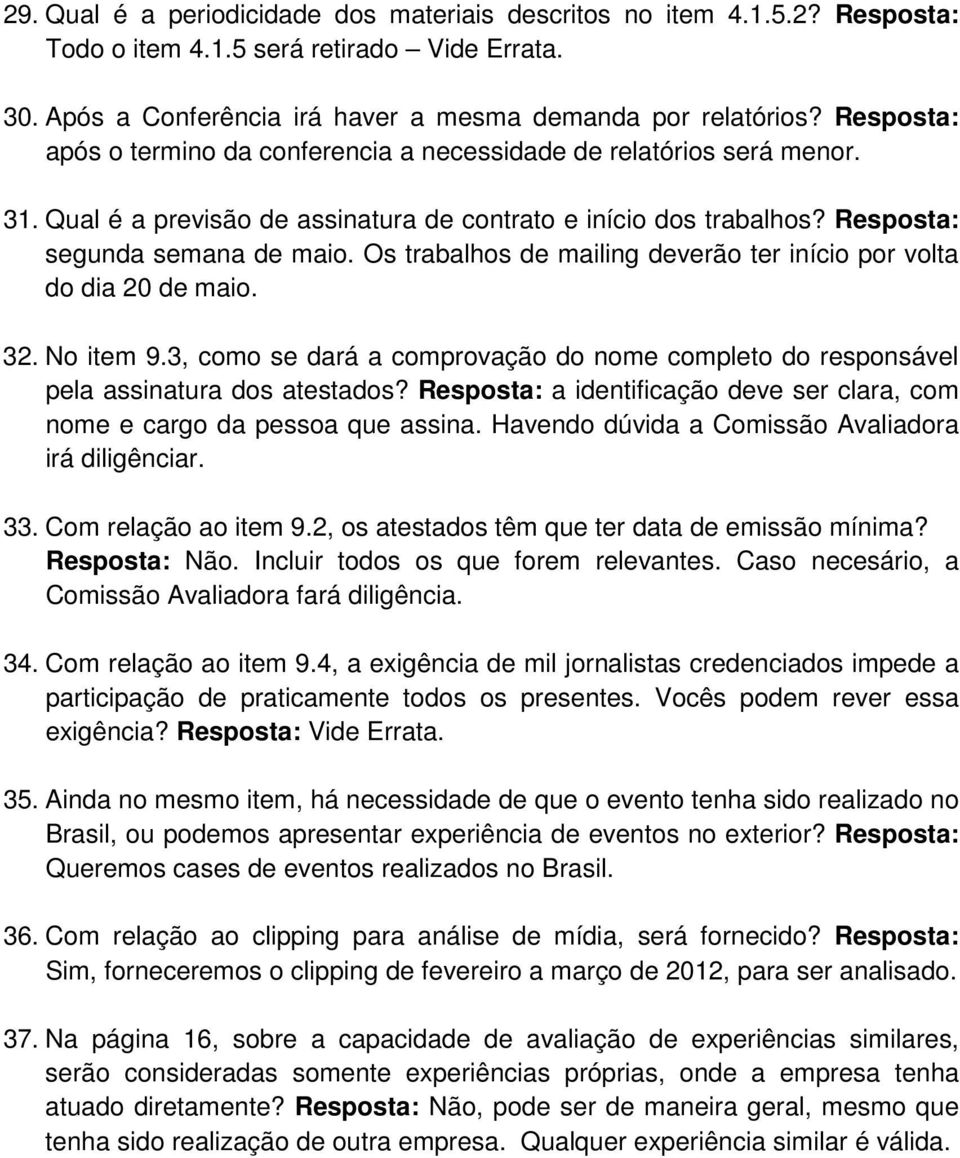 29. Qual é a periodicidade dos materiais descritos no item 4.1.5.2? Resposta: Todo o item 4.1.5 será retirado Vide Errata.

30. Após a Conferência irá haver a mesma demanda por relatórios? Resposta: após o termino da conferencia a necessidade de relatórios será menor.

31. Qual é a previsão de assinatura de contrato e início dos trabalhos? Resposta: segunda semana de maio. Os trabalhos de mailing deverão ter início por volta do dia 20 de maio.

32. No item 9.3, como se dará a comprovação do nome completo do responsável pela assinatura dos atestados? Resposta: a identificação deve ser clara, com nome e cargo da pessoa que assina. Havendo dúvida a Comissão Avaliadora irá diligênciar.

33. Com relação ao item 9.2, os atestados têm que ter data de emissão mínima? Resposta: Não. Incluir todos os que forem relevantes. Caso necesário, a Comissão Avaliadora fará diligência.

34. Com relação ao item 9.4, a exigência de mil jornalistas credenciados impede a participação de praticamente todos os presentes. Vocês podem rever essa exigência? Resposta: Vide Errata.

35. Ainda no mesmo item, há necessidade de que o evento tenha sido realizado no Brasil, ou podemos apresentar experiência de eventos no exterior? Resposta: Queremos cases de eventos realizados no Brasil.

36. Com relação ao clipping para análise de mídia, será fornecido? Resposta: Sim, forneceremos o clipping de fevereiro a março de 2012, para ser analisado.

37. Na página 16, sobre a capacidade de avaliação de experiências similares, serão consideradas somente experiências próprias, onde a empresa tenha atuado diretamente? Resposta: Não, pode ser de maneira geral, mesmo que tenha sido realização de outra empresa. Qualquer experiência similar é válida.